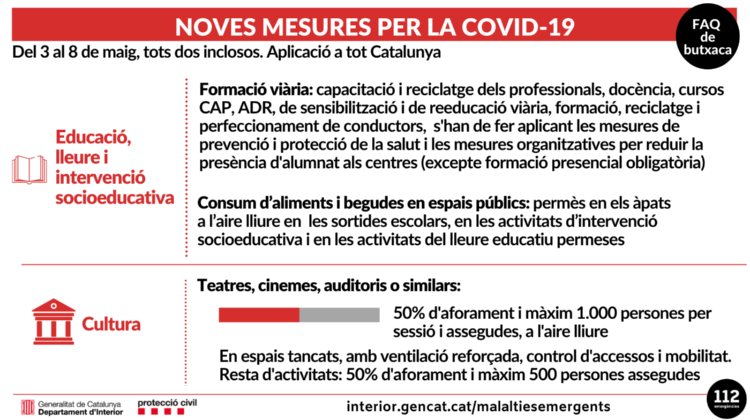 NOVES MESURES PER LA COVID-19

FAQ de butxaca

Del 3 al 8 de maig, tots dos inclosos. Aplicació a tot Catalunya

Educació, lleure i intervenció socioeducativa

Formació viària: capacitació i reciclatge dels professionals, docència, cursos CAP, ADR, de sensibilització i de reeducació viària, formació, reciclatge i perfeccionament de conductors, s'han de fer aplicant les mesures de prevenció i protecció de la salut i les mesures organitzatives per reduir la presència d'alumnat als centres (excepte formació presencial obligatòria)

Consum d'aliments i begudes en espais públics: permès en els àpats a l'aire lliure en les sortides escolars, en les activitats d'intervenció socioeducativa i en les activitats del lleure educatiu permeses

Cultura

Teatres, cinemes, auditoris o similars:

50% d'aforament i màxim 1.000 persones per sessió i assegudes, a l'aire lliure

En espais tancats, amb ventilació reforçada, control d'accessos i mobilitat. Resta d'activitats: 50% d'aforament i màxim 500 persones assegudes

Generalitat de Catalunya
Departament d'Interior

protecció civil

interior.gencat.cat/malaltiesemergents

112
emergències